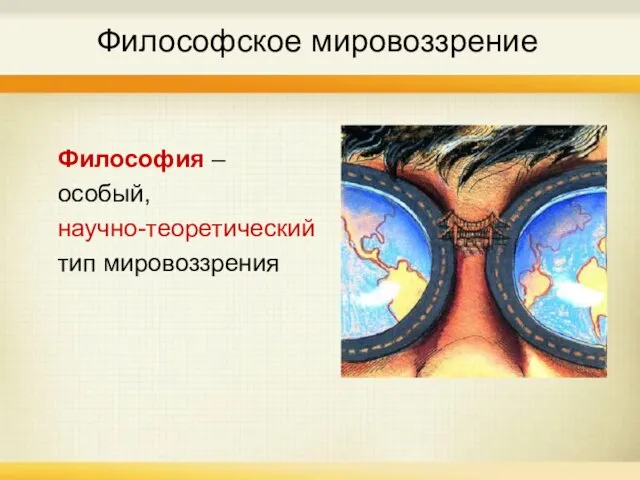 Философское мировоззрение

Философия – особый, научно-теоретический тип мировоззрения